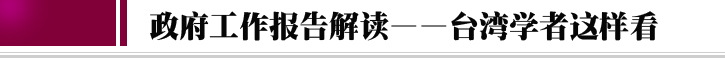 政府工作报告解读——台湾学者这样看